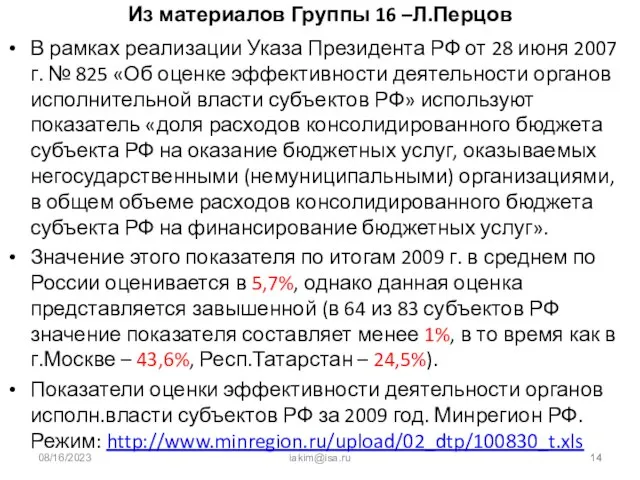 Из материалов Группы 16 –Л.Перцов

• В рамках реализации Указа Президента РФ от 28 июня 2007 г. № 825 «Об оценке эффективности деятельности органов исполнительной власти субъектов РФ» используют показатель «доля расходов консолидированного бюджета субъекта РФ на оказание бюджетных услуг, оказываемых негосударственными (немуниципальными) организациями, в общем объеме расходов консолидированного бюджета субъекта РФ на финансирование бюджетных услуг».

• Значение этого показателя по итогам 2009 г. в среднем по России оценивается в 5,7%, однако данная оценка представляется завышенной (в 64 из 83 субъектов РФ значение показателя составляет менее 1%, в то время как в г.Москве – 43,6%, Респ.Татарстан – 24,5%).

• Показатели оценки эффективности деятельности органов исполн.власти субъектов РФ за 2009 год. Минрегион РФ. Режим: http://www.minregion.ru/upload/02_dtp/100830_t.xls

08/16/2023 lakim@isa.ru 14